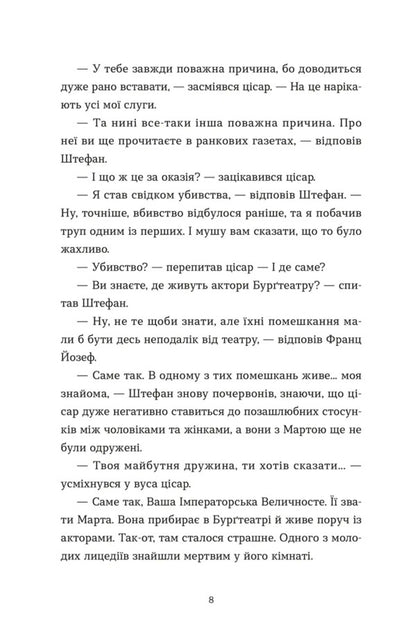 — У тебе завжди поважна причина, бо доводиться дуже рано вставати, — засміявся цісар. — На це нарікають усі мої слуги.

— Та нині все-таки інша поважна причина. Про неї ви ще прочитаєте в ранкових газетах, — відповів Штефан.

— І що ж це за оказія? — зацікавився цісар.

— Я став свідком убивства, — відповів Штефан. — Ну, точніше, вбивство відбулося раніше, та я побачив труп одним із перших. І мушу вам сказати, що то було жахливо.

— Убивство? — перепитав цісар — І де саме?

— Ви знаєте, де живуть актори Бурґтеатру? — спитав Штефан.

— Ну, не те щоби знати, але їхні помешкання мали б бути десь неподалік від театру, — відповів Франц Йозеф.

— Саме так. В одному з тих помешкань живе... моя знайома, — Штефан знову почервонів, знаючи, що цісар дуже негативно ставиться до позашлюбних стосунків між чоловіками та жінками, а вони з Мартою ще не були одружені.

— Твоя майбутня дружина, ти хотів сказати... — усміхнувся у вуса цісар.

— Саме так, Ваша Імператорська Величносте. Її звати Марта. Вона прибирає в Бурґтеатрі й живе поруч із акторами. Так-от, там сталося страшне. Одного з молодих лицедіїв знайшли мертвим у його кімнаті.

8